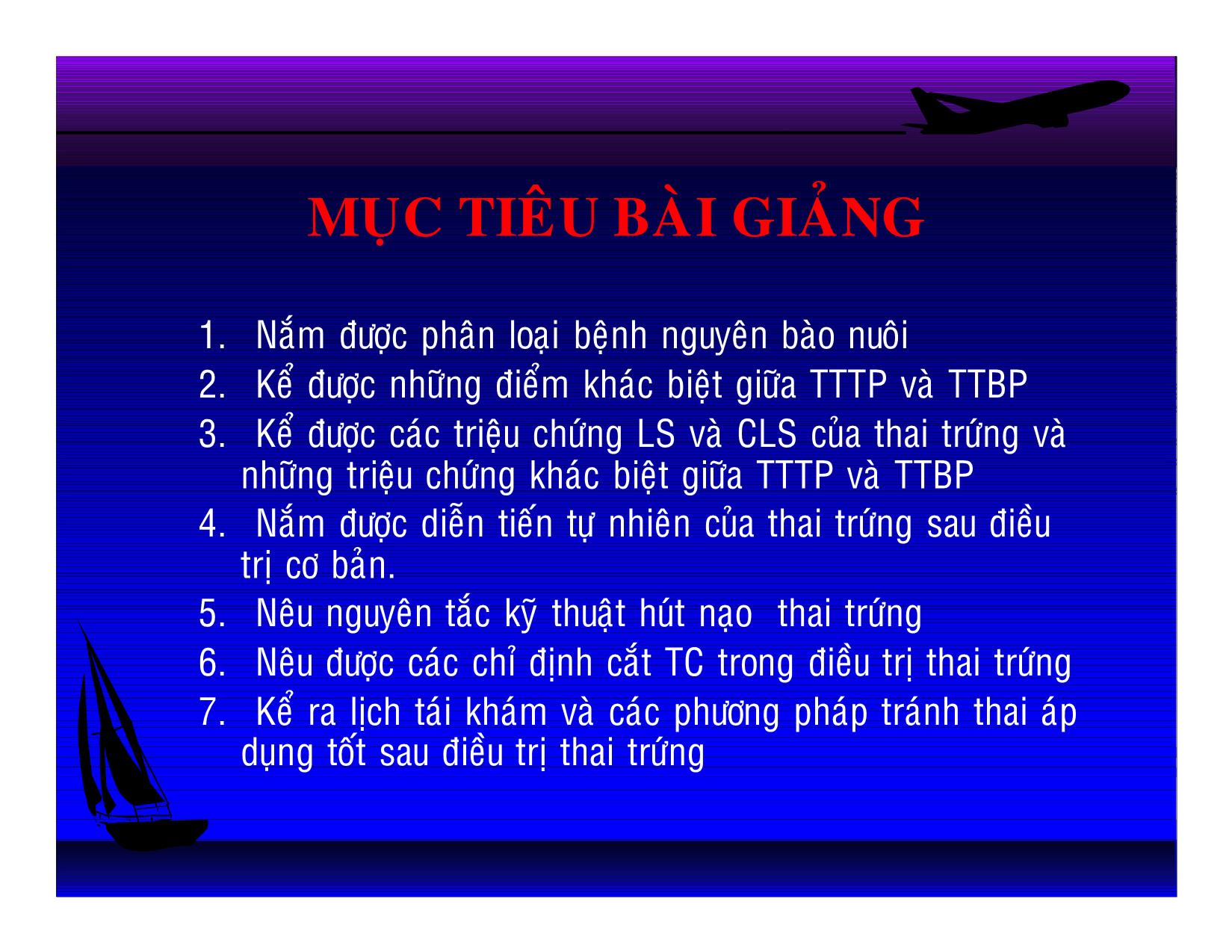 MỤC TIÊU BÀI GIẢNG

1. Nắm được phân loại bệnh nguyên bào nuôi
2. Kể được những điểm khác biệt giữa TTTP và TTBP
3. Kể được các triệu chứng LS và CLS của thai trứng và những triệu chứng khác biệt giữa TTTP và TTBP
4. Nắm được diễn tiến tự nhiên của thai trứng sau điều trị cơ bản.
5. Nêu nguyên tắc kỹ thuật hút nạo thai trứng
6. Nêu được các chỉ định cắt TC trong điều trị thai trứng
7. Kể ra lịch tái khám và các phương pháp tránh thai áp dụng tốt sau điều trị thai trứng